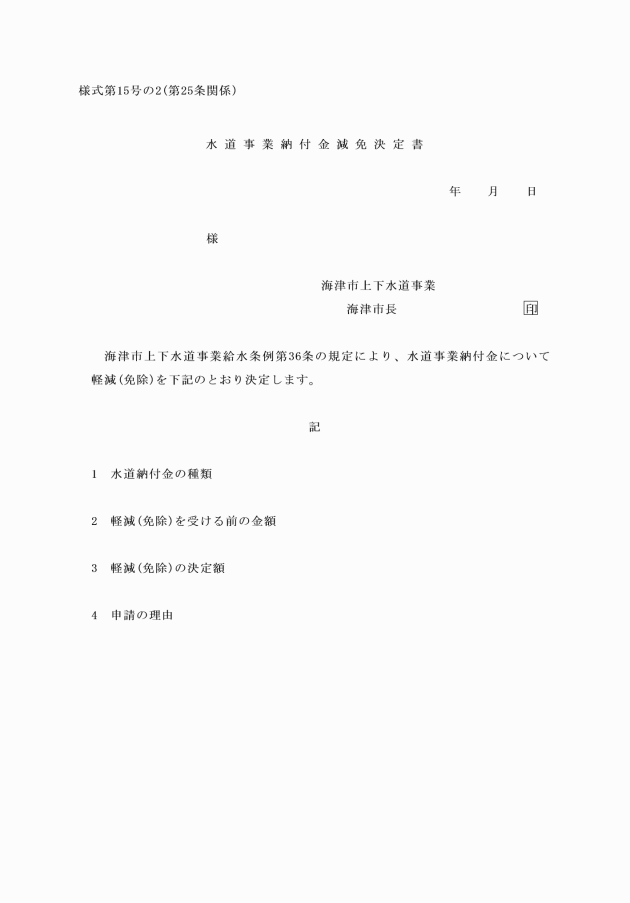 様式第15号の2(第25条関係)

水道事業納付金減免決定書

年　月　日

様

海津市上下水道事業
海津市長　印

海津市上下水道事業給水条例第36条の規定により、水道事業納付金について軽減(免除)を下記のとおり決定します。

記

1　水道納付金の種類

2　軽減(免除)を受ける前の金額

3　軽減(免除)の決定額

4　申請の理由